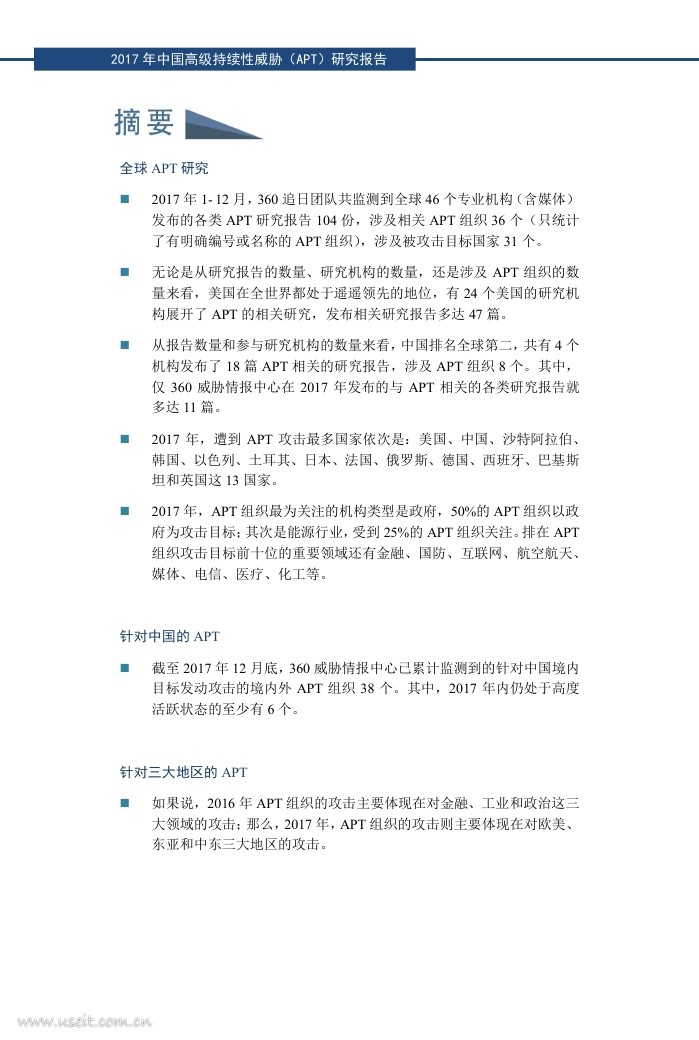 2017 年中国高级持续性威胁（APT）研究报告

摘要

全球 APT 研究

■ 2017 年 1- 12 月，360 追日团队共监测到全球 46 个专业机构（含媒体）发布的各类 APT 研究报告 104 份，涉及相关 APT 组织 36 个（只统计了有明确编号或名称的 APT 组织），涉及被攻击目标国家 31 个。

■ 无论是从研究报告的数量、研究机构的数量，还是涉及 APT 组织的数量来看，美国在全世界都处于遥遥领先的地位，有 24 个美国的研究机构展开了 APT 的相关研究，发布相关研究报告多达 47 篇。

■ 从报告数量和参与研究机构的数量来看，中国排名全球第二，共有 4 个机构发布了 18 篇 APT 相关的研究报告，涉及 APT 组织 8 个。其中，仅 360 威胁情报中心在 2017 年发布的与 APT 相关的各类研究报告就多达 11 篇。

■ 2017 年，遭到 APT 攻击最多国家依次是：美国、中国、沙特阿拉伯、韩国、以色列、土耳其、日本、法国、俄罗斯、德国、西班牙、巴基斯坦和英国这 13 国家。

■ 2017 年，APT 组织最为关注的机构类型是政府，50%的 APT 组织以政府为攻击目标；其次是能源行业，受到 25%的 APT 组织关注。排在 APT 组织攻击目标前十位的重要领域还有金融、国防、互联网、航空航天、媒体、电信、医疗、化工等。

针对中国的 APT

■ 截至 2017 年 12 月底，360 威胁情报中心已累计监测到的针对中国境内目标发动攻击的境内外 APT 组织 38 个。其中，2017 年内仍处于高度活跃状态的至少有 6 个。

针对三大地区的 APT

■ 如果说，2016 年 APT 组织的攻击主要体现在对金融、工业和政治这三大领域的攻击；那么，2017 年，APT 组织的攻击则主要体现在对欧美、东亚和中东三大地区的攻击。

www.useit.com.cn